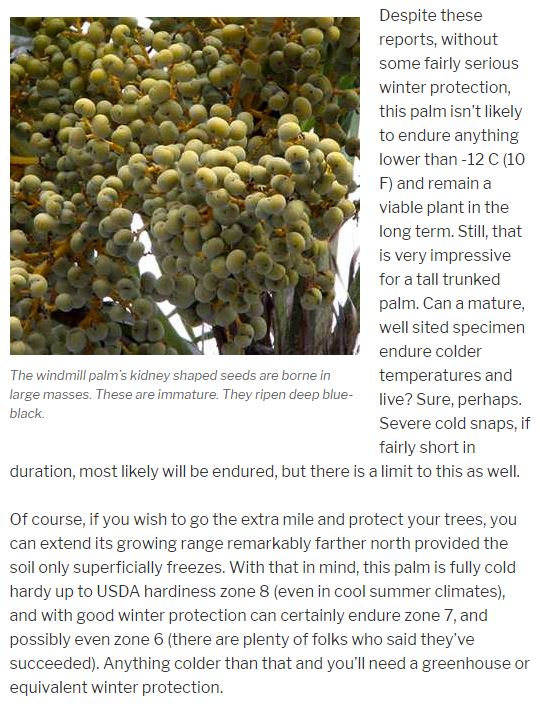 The windmill palm's kidney shaped seeds are borne in large masses. These are immature. They ripen deep blue-black.

Despite these reports, without some fairly serious winter protection, this palm isn't likely to endure anything lower than -12 C (10 F) and remain a viable plant in the long term. Still, that is very impressive for a tall trunked palm. Can a mature, well sited specimen endure colder temperatures and live? Sure, perhaps. Severe cold snaps, if fairly short in duration, most likely will be endured, but there is a limit to this as well.

Of course, if you wish to go the extra mile and protect your trees, you can extend its growing range remarkably farther north provided the soil only superficially freezes. With that in mind, this palm is fully cold hardy up to USDA hardiness zone 8 (even in cool summer climates), and with good winter protection can certainly endure zone 7, and possibly even zone 6 (there are plenty of folks who said they've succeeded). Anything colder than that and you'll need a greenhouse or equivalent winter protection.